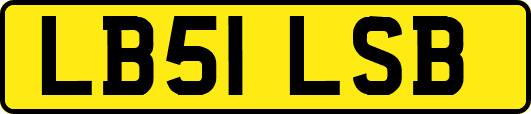 LB51 LSB